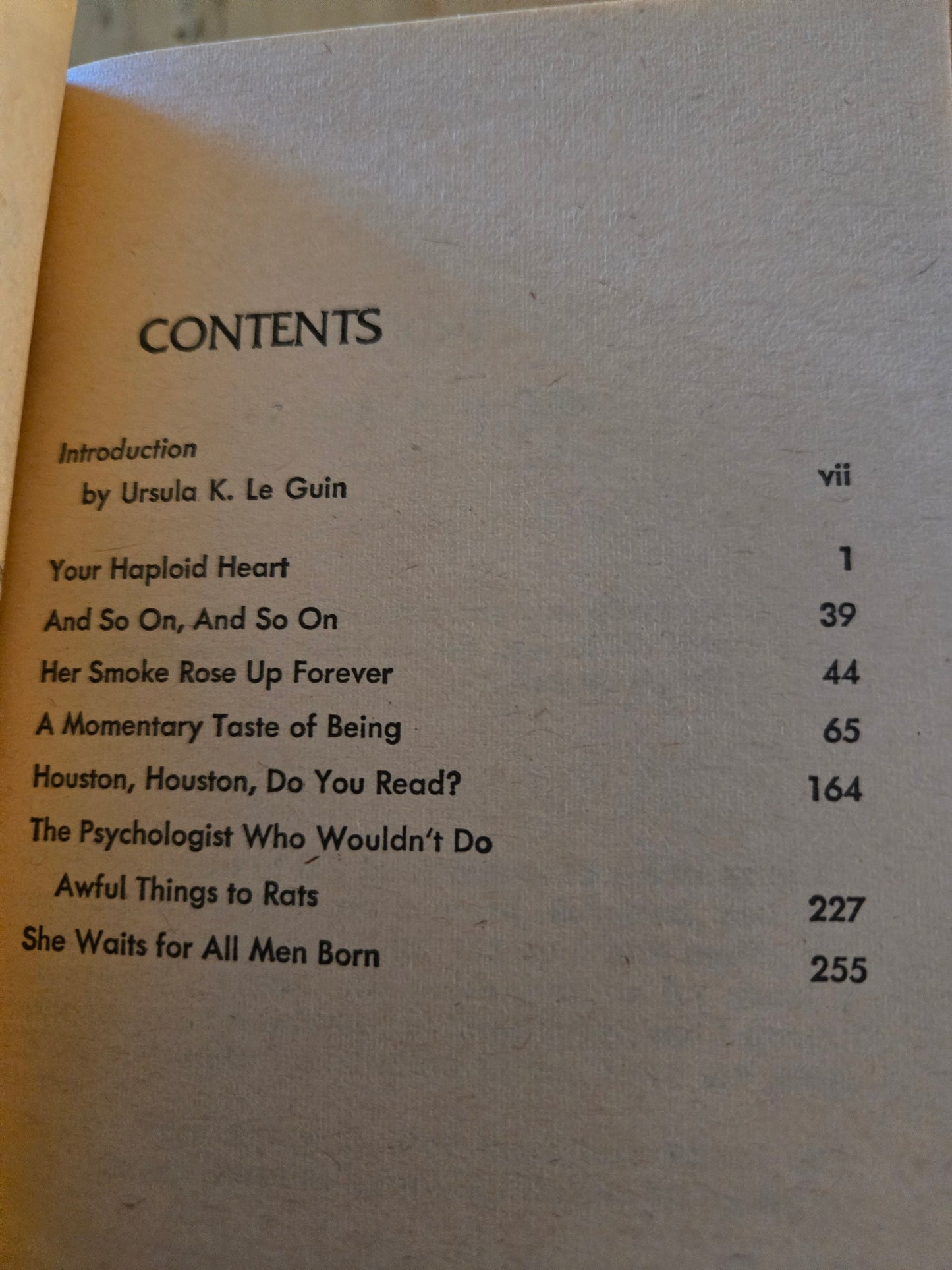 CONTENTS

Introduction
by Ursula K. Le Guin vii

Your Haploid Heart 1

And So On, And So On 39

Her Smoke Rose Up Forever 44

A Momentary Taste of Being 65

Houston, Houston, Do You Read? 164

The Psychologist Who Wouldn't Do Awful Things to Rats 227

She Waits for All Men Born 255